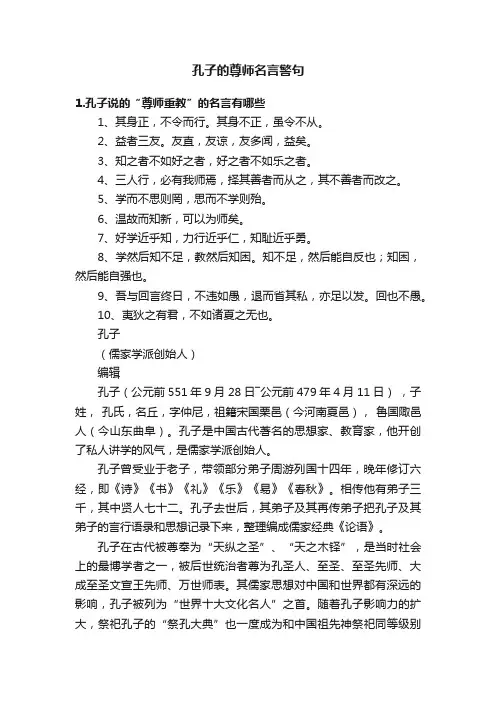 孔子的尊师名言警句

1.孔子说的“尊师重教”的名言有哪些

1、其身正，不令而行。其身不正，虽令不从。

2、益者三友。友直，友谅，友多闻，益矣。

3、知之者不如好之者，好之者不如乐之者。

4、三人行，必有我师焉，择其善者而从之，其不善者而改之。

5、学而不思则罔，思而不学则殆。

6、温故而知新，可以为师矣。

7、好学近乎知，力行近乎仁，知耻近乎勇。

8、学然后知不足，教然后知困。知不足，然后能自反也；知困，然后能自强也。

9、吾与回言终日，不违如愚，退而省其私，亦足以发。回也不愚。

10、夷狄之有君，不如诸夏之无也。

孔子

（儒家学派创始人）

编辑

孔子（公元前551年9月28日~公元前479年4月11日），子姓，孔氏，名丘，字仲尼，祖籍宋国栗邑（今河南夏邑），鲁国陬邑人（今山东曲阜）。孔子是中国古代著名的思想家、教育家，他开创了私人讲学的风气，是儒家学派创始人。

孔子曾受业于老子，带领部分弟子周游列国十四年，晚年修订六经，即《诗》《书》《礼》《乐》《易》《春秋》。相传他有弟子三千，其中贤人七十二。孔子去世后，其弟子及其再传弟子把孔子及其弟子的言行语录和思想记录下来，整理编成儒家经典《论语》。

孔子在古代被尊奉为“天纵之圣”、“天之木铎”，是当时社会上的最博学者之一，被后世统治者尊为孔圣人、至圣、至圣先师、大成至圣文宣王先师、万世师表。其儒家思想对中国和世界都有深远的影响，孔子被列为“世界十大文化名人”之首。随着孔子影响力的扩大，祭祀孔子的“祭孔大典”也一度成为和中国祖先神祭祀同等级别